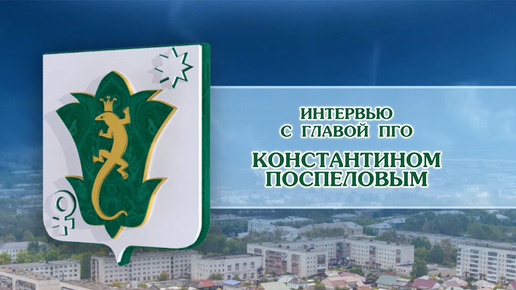 ИНТЕРВЬЮ
С ГЛАВОЙ ПГО

КОНСТАНТИНОМ
ПОСПЕЛОВЫМ